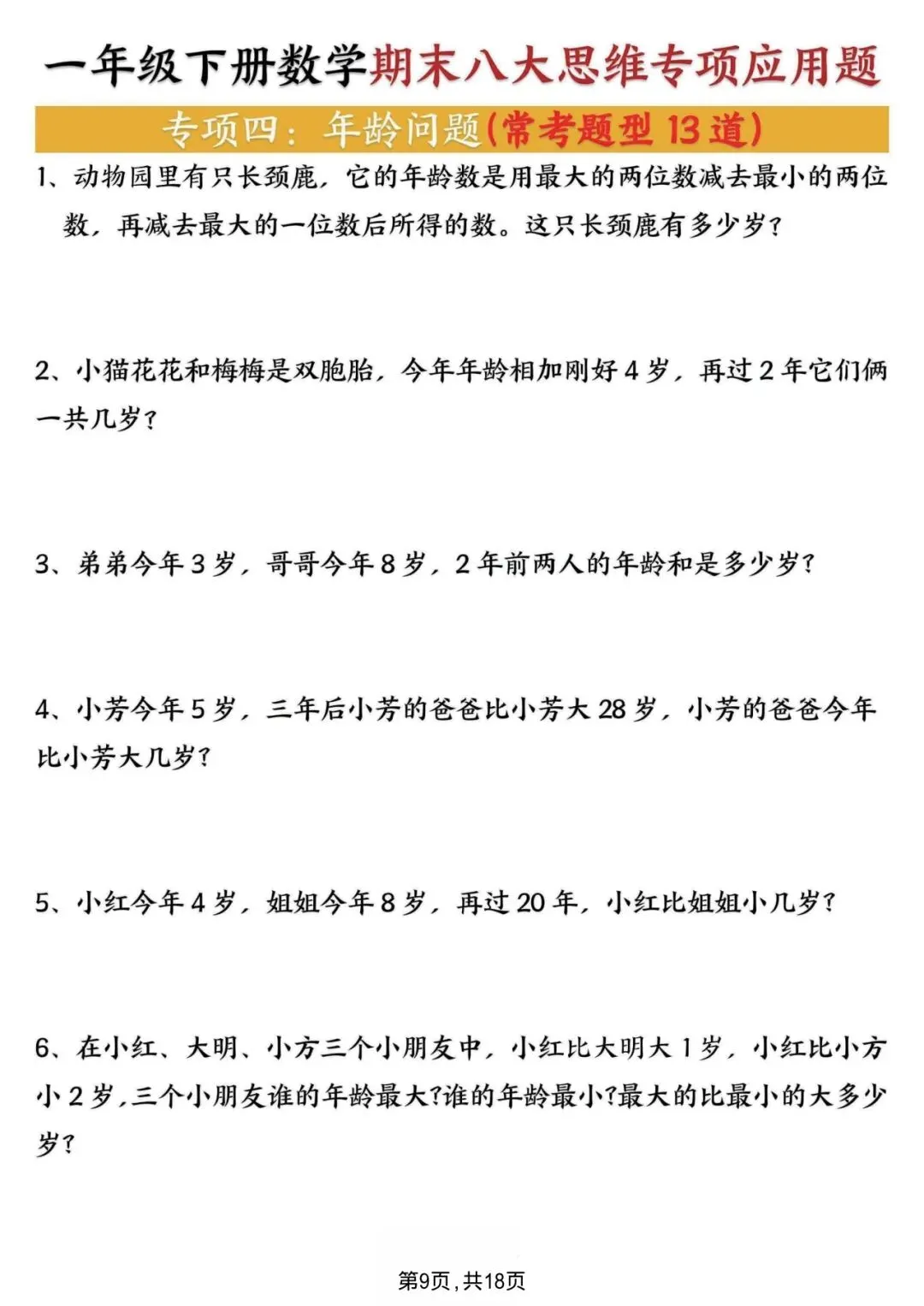 一年级下册数学期末八大思维专项应用题

专项四：年龄问题(常考题型13道)

1、动物园里有只长颈鹿，它的年龄数是用最大的两位数减去最小的两位数，再减去最大的一位数后所得的数。这只长颈鹿有多少岁？

2、小猫花花和梅梅是双胞胎，今年年龄相加刚好4岁，再过2年它们俩一共几岁？

3、弟弟今年3岁，哥哥今年8岁，2年前两人的年龄和是多少岁？

4、小芳今年5岁，三年后小芳的爸爸比小芳大28岁，小芳的爸爸今年比小芳大几岁？

5、小红今年4岁，姐姐今年8岁，再过20年，小红比姐姐小几岁？

6、在小红、大明、小方三个小朋友中，小红比大明大1岁，小红比小方小2岁,三个小朋友谁的年龄最大?谁的年龄最小?最大的比最小的大多少岁？

第9页，共18页